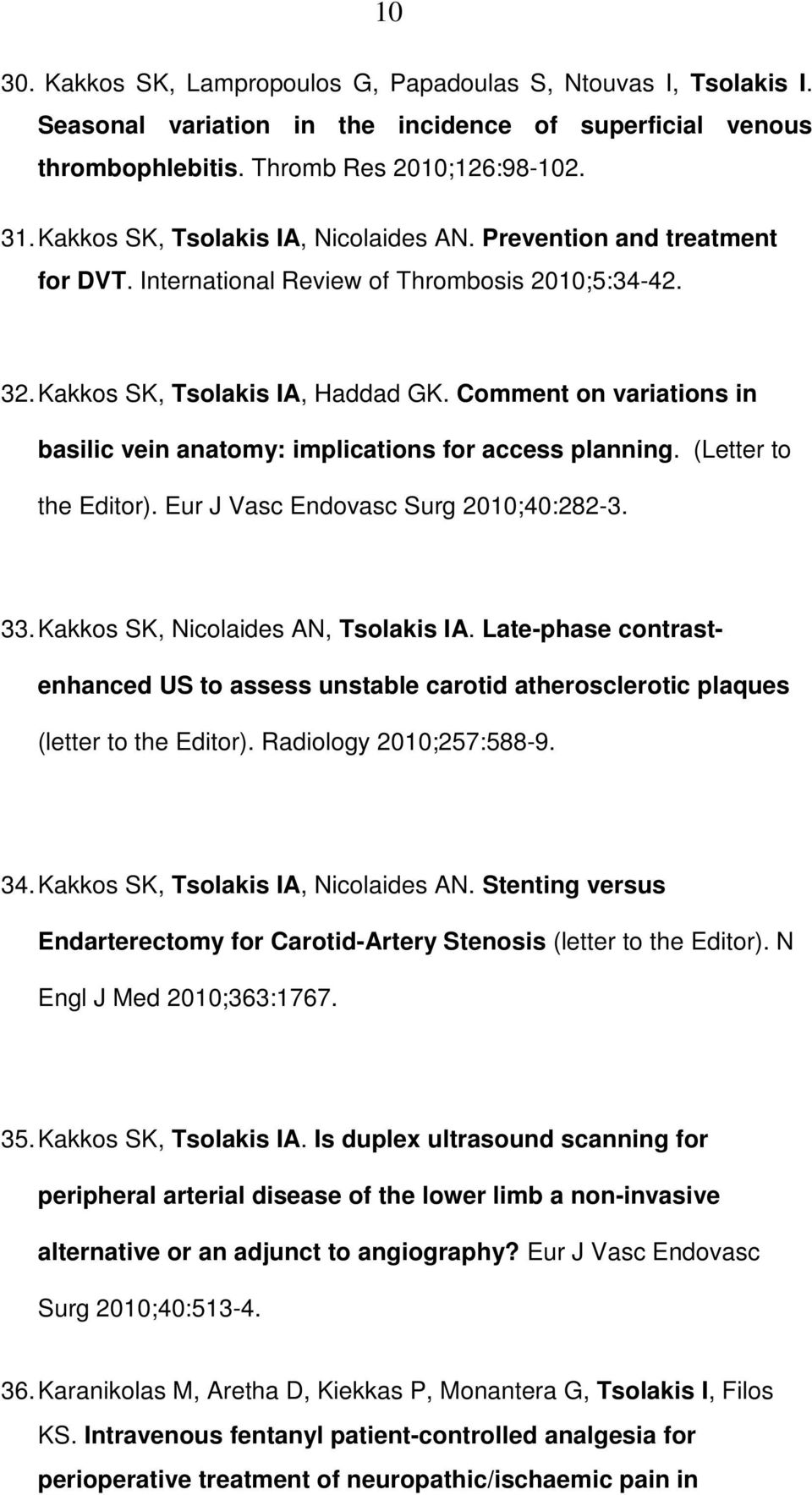 10

30. Kakkos SK, Lampropoulos G, Papadoulas S, Ntouvas I, Tsolakis I. Seasonal variation in the incidence of superficial venous thrombophlebitis. Thromb Res 2010;126:98-102.

31. Kakkos SK, Tsolakis IA, Nicolaides AN. Prevention and treatment for DVT. International Review of Thrombosis 2010;5:34-42.

32. Kakkos SK, Tsolakis IA, Haddad GK. Comment on variations in basilic vein anatomy: implications for access planning. (Letter to the Editor). Eur J Vasc Endovasc Surg 2010;40:282-3.

33. Kakkos SK, Nicolaides AN, Tsolakis IA. Late-phase contrast-enhanced US to assess unstable carotid atherosclerotic plaques (letter to the Editor). Radiology 2010;257:588-9.

34. Kakkos SK, Tsolakis IA, Nicolaides AN. Stenting versus Endarterectomy for Carotid-Artery Stenosis (letter to the Editor). N Engl J Med 2010;363:1767.

35. Kakkos SK, Tsolakis IA. Is duplex ultrasound scanning for peripheral arterial disease of the lower limb a non-invasive alternative or an adjunct to angiography? Eur J Vasc Endovasc Surg 2010;40:513-4.

36. Karanikolas M, Aretha D, Kiekkas P, Monantera G, Tsolakis I, Filos KS. Intravenous fentanyl patient-controlled analgesia for perioperative treatment of neuropathic/ischaemic pain in